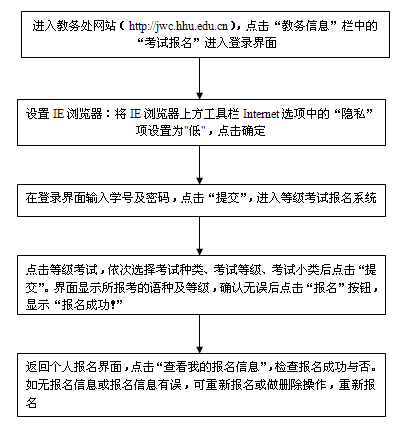 进入教务处网站（http://jwc.hhu.edu.cn），点击“教务信息”栏中的“考试报名”进入登录界面

设置 IE 浏览器：将 IE 浏览器上方工具栏 Internet 选项中的“隐私”项设置为"低"，点击确定

在登录界面输入学号及密码，点击“提交”，进入等级考试报名系统

点击等级考试，依次选择考试种类、考试等级、考试小类后点击“提交”。界面显示所报考的语种及等级，确认无误后点击“报名”按钮，显示“报名成功!”

返回个人报名界面，点击“查看我的报名信息”，检查报名成功与否。如无报名信息或报名信息有误，可重新报名或做删除操作，重新报名